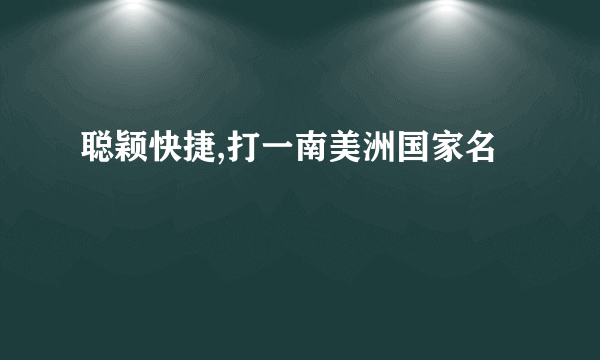 聪颖快捷,打一南美洲国家名